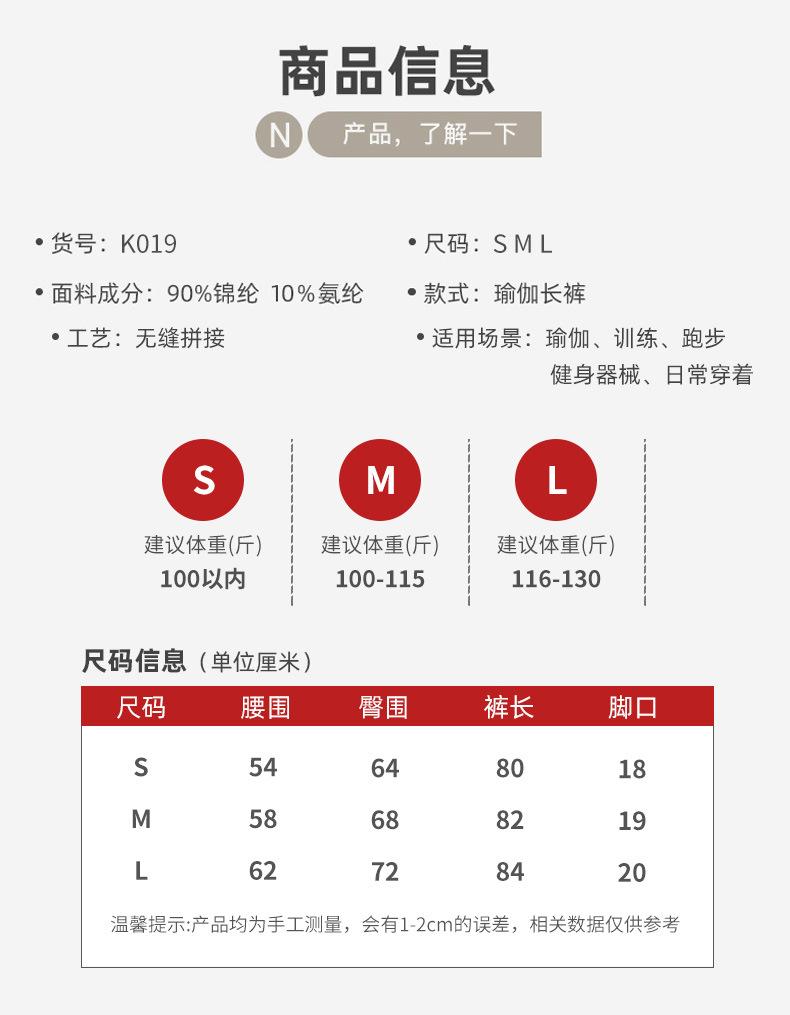 商品信息

N 产品，了解一下

• 货号：K019

• 面料成分：90%锦纶 10%氨纶

• 工艺：无缝拼接

• 尺码：S M L

• 款式：瑜伽长裤

• 适用场景：瑜伽、训练、跑步 健身器械、日常穿着

S
建议体重(斤)
100以内

M
建议体重(斤)
100-115

L
建议体重(斤)
116-130

尺码信息（单位厘米）

| 尺码 | 腰围 | 臀围 | 裤长 | 脚口 |
|---|---|---|---|---|
| S | 54 | 64 | 80 | 18 |
| M | 58 | 68 | 82 | 19 |
| L | 62 | 72 | 84 | 20 |

温馨提示:产品均为手工测量，会有1-2cm的误差，相关数据仅供参考